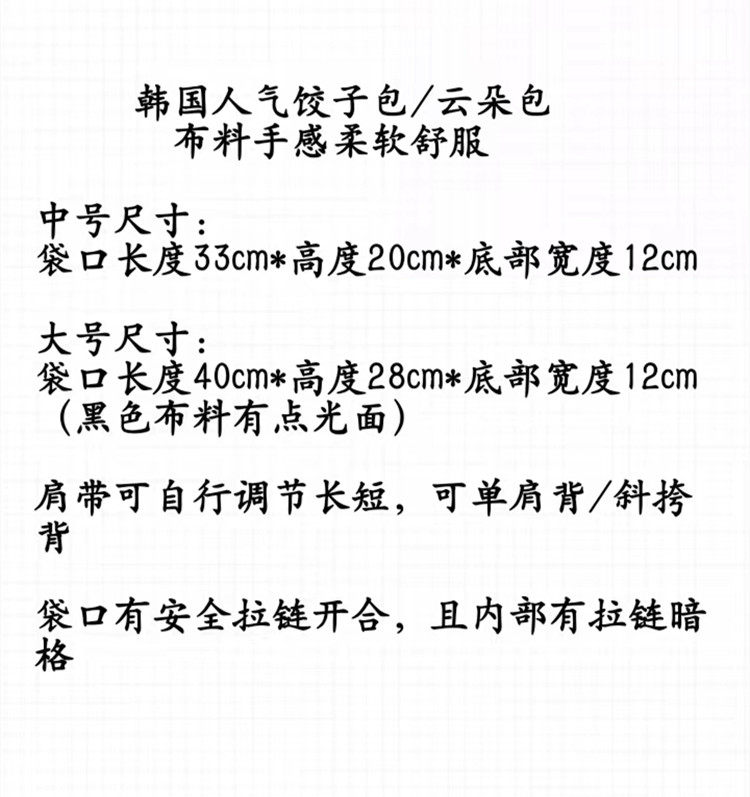 韩国人气饺子包/云朵包
布料手感柔软舒服

中号尺寸:
袋口长度33cm*高度20cm*底部宽度12cm

大号尺寸:
袋口长度40cm*高度28cm*底部宽度12cm
(黑色布料有点光面)

肩带可自行调节长短，可单肩背/斜挎背

袋口有安全拉链开合，且内部有拉链暗格